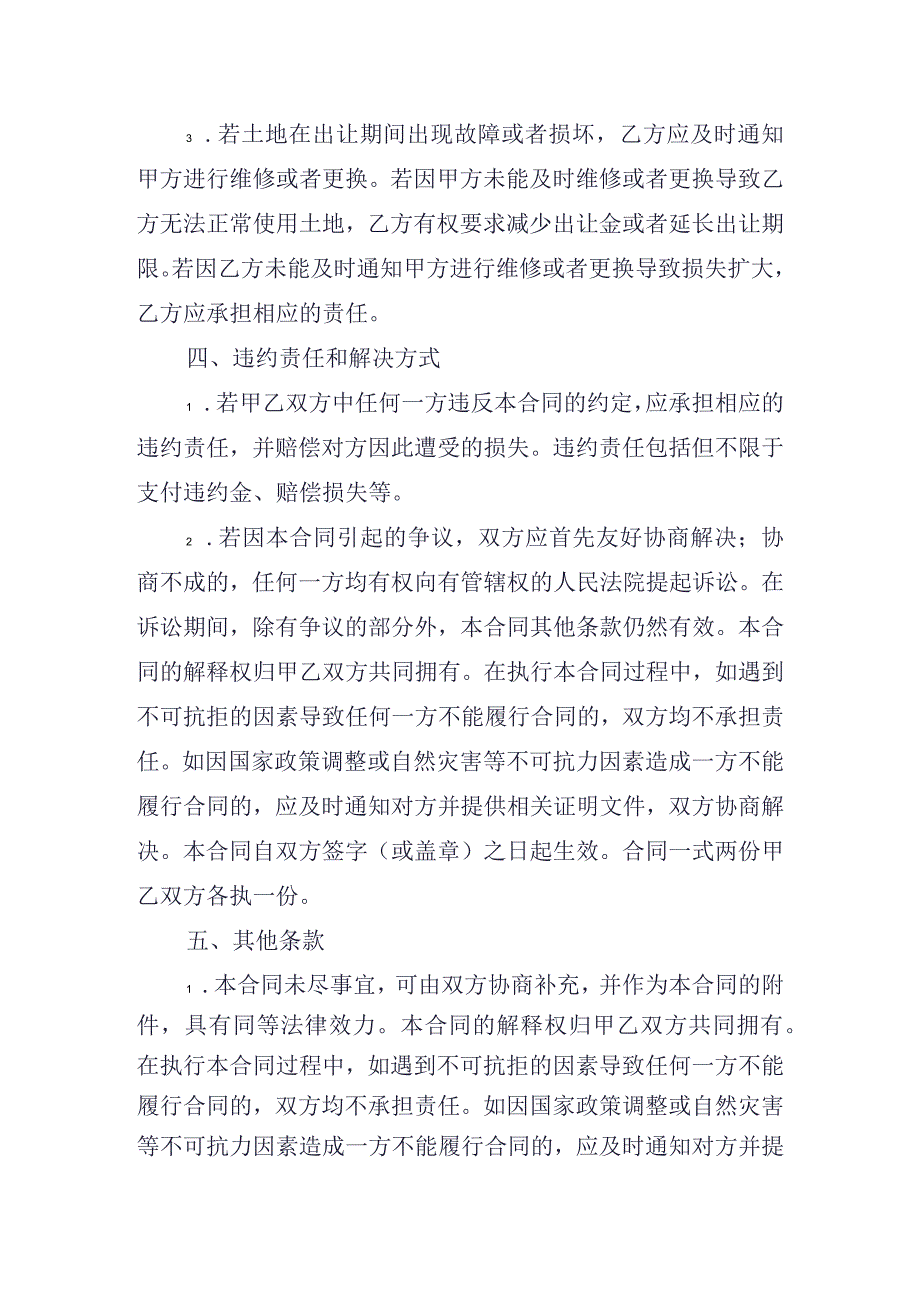 3．若土地在出让期间出现故障或者损坏，乙方应及时通知甲方进行维修或者更换。若因甲方未能及时维修或者更换导致乙方无法正常使用土地，乙方有权要求减少出让金或者延长出让期限。若因乙方未能及时通知甲方进行维修或者更换导致损失扩大，乙方应承担相应的责任。

四、违约责任和解决方式

1．若甲乙双方中任何一方违反本合同的约定，应承担相应的违约责任，并赔偿对方因此遭受的损失。违约责任包括但不限于支付违约金、赔偿损失等。

2．若因本合同引起的争议，双方应首先友好协商解决；协商不成的，任何一方均有权向有管辖权的人民法院提起诉讼。在诉讼期间，除有争议的部分外，本合同其他条款仍然有效。本合同的解释权归甲乙双方共同拥有。在执行本合同过程中，如遇到不可抗拒的因素导致任何一方不能履行合同的，双方均不承担责任。如因国家政策调整或自然灾害等不可抗力因素造成一方不能履行合同的，应及时通知对方并提供相关证明文件，双方协商解决。本合同自双方签字（或盖章）之日起生效。合同一式两份甲乙双方各执一份。

五、其他条款

1．本合同未尽事宜，可由双方协商补充，并作为本合同的附件，具有同等法律效力。本合同的解释权归甲乙双方共同拥有。在执行本合同过程中，如遇到不可抗拒的因素导致任何一方不能履行合同的，双方均不承担责任。如因国家政策调整或自然灾害等不可抗力因素造成一方不能履行合同的，应及时通知对方并提